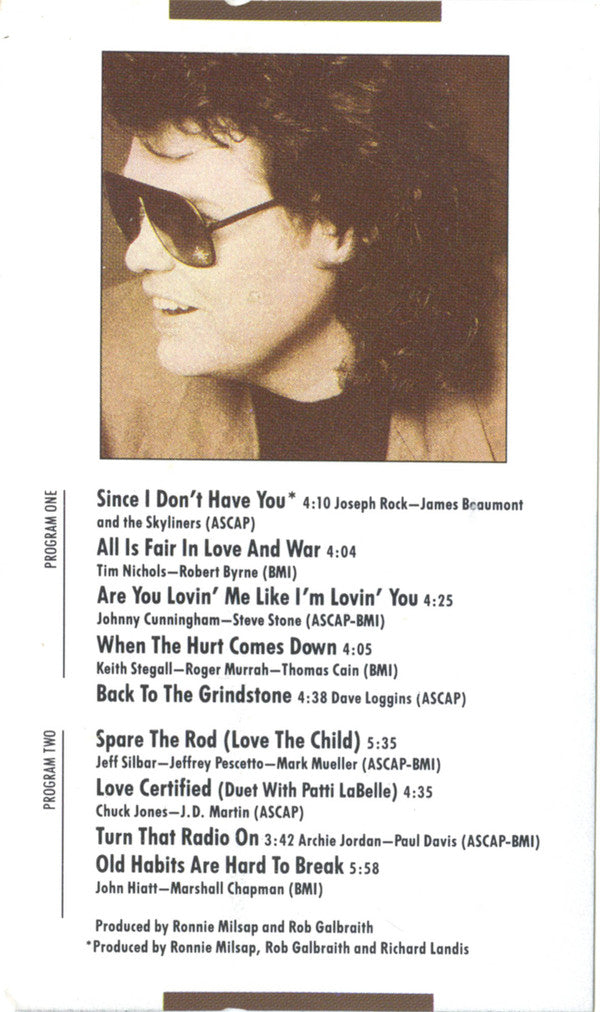 PROGRAM ONE

Since I Don't Have You* 4:10 Joseph Rock—James Beaumont and the Skyliners (ASCAP)

All Is Fair In Love And War 4:04
Tim Nichols—Robert Byrne (BMI)

Are You Lovin' Me Like I'm Lovin' You 4:25
Johnny Cunningham—Steve Stone (ASCAP-BMI)

When The Hurt Comes Down 4:05
Keith Stegall—Roger Murrah—Thomas Cain (BMI)

Back To The Grindstone 4:38 Dave Loggins (ASCAP)

PROGRAM TWO

Spare The Rod (Love The Child) 5:35
Jeff Silbar—Jeffrey Pescetto—Mark Mueller (ASCAP-BMI)

Love Certified (Duet With Patti LaBelle) 4:35
Chuck Jones—J.D. Martin (ASCAP)

Turn That Radio On 3:42 Archie Jordan—Paul Davis (ASCAP-BMI)

Old Habits Are Hard To Break 5:58
John Hiatt—Marshall Chapman (BMI)

Produced by Ronnie Milsap and Rob Galbraith
*Produced by Ronnie Milsap, Rob Galbraith and Richard Landis